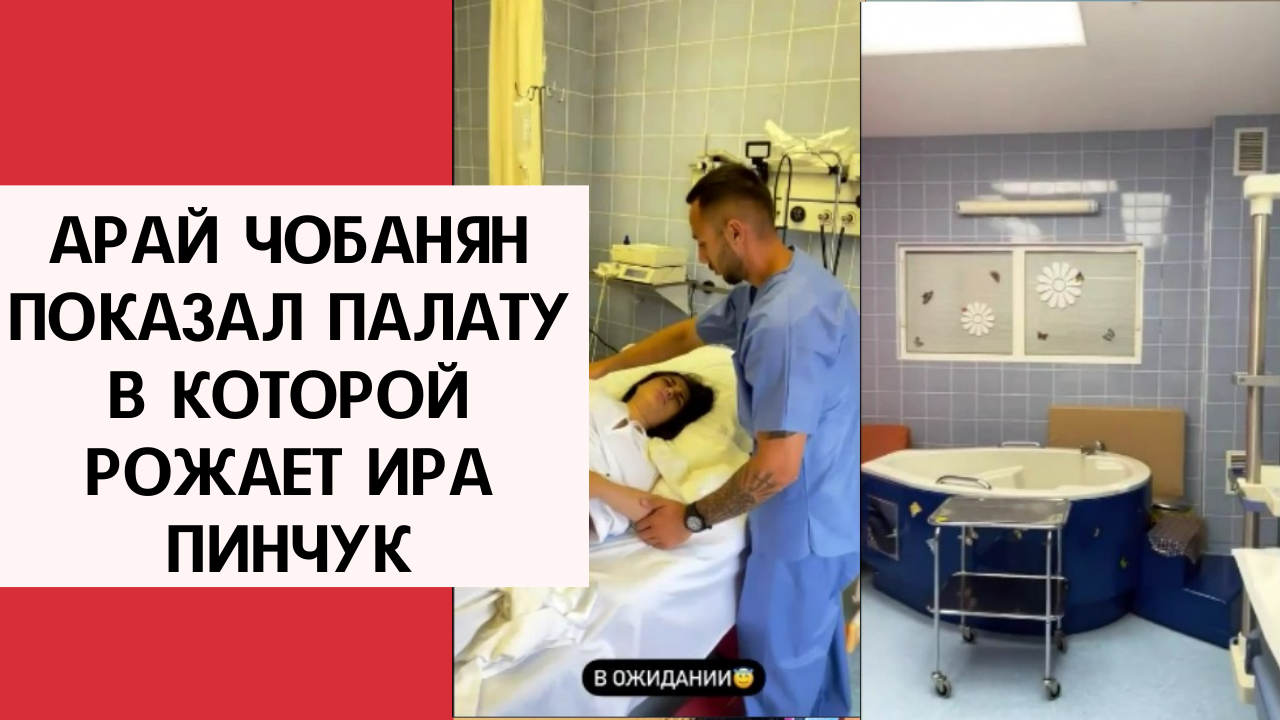 АРАЙ ЧОБАНЯН ПОКАЗАЛ ПАЛАТУ В КОТОРОЙ РОЖАЕТ ИРА ПИНЧУК

В ОЖИДАНИИ😇